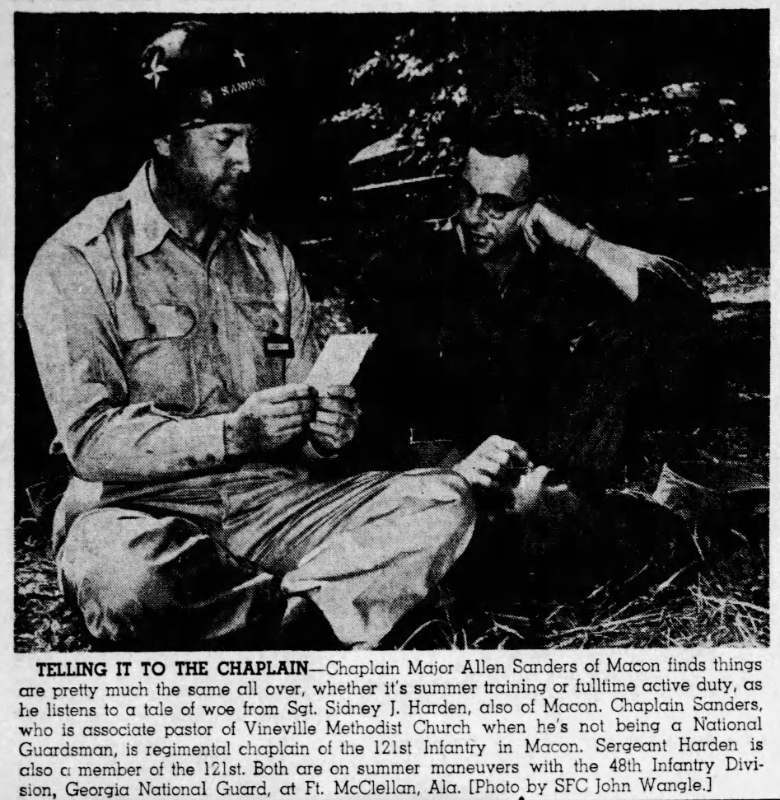 SANDERS

TELLING IT TO THE CHAPLAIN—Chaplain Major Allen Sanders of Macon finds things are pretty much the same all over, whether it's summer training or fulltime active duty, as he listens to a tale of woe from Sgt. Sidney J. Harden, also of Macon. Chaplain Sanders, who is associate pastor of Vineville Methodist Church when he's not being a National Guardsman, is regimental chaplain of the 121st Infantry in Macon. Sergeant Harden is also a member of the 121st. Both are on summer maneuvers with the 48th Infantry Division, Georgia National Guard, at Ft. McClellan, Ala. [Photo by SFC John Wangle.]